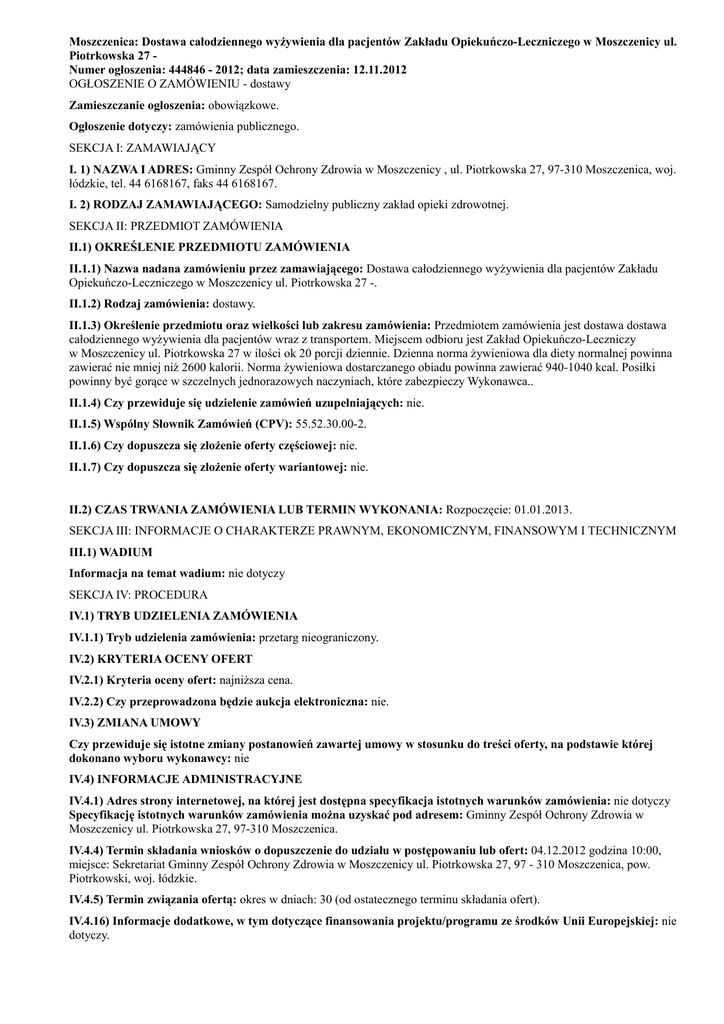 Moszczenica: Dostawa całodziennego wyżywienia dla pacjentów Zakładu Opiekuńczo-Leczniczego w Moszczenicy ul. Piotrkowska 27 -
Numer ogłoszenia: 444846 - 2012; data zamieszczenia: 12.11.2012
OGŁOSZENIE O ZAMÓWIENIU - dostawy

Zamieszczanie ogłoszenia: obowiązkowe.

Ogłoszenie dotyczy: zamówienia publicznego.

SEKCJA I: ZAMAWIAJĄCY

I. 1) NAZWA I ADRES: Gminny Zespół Ochrony Zdrowia w Moszczenicy , ul. Piotrkowska 27, 97-310 Moszczenica, woj. łódzkie, tel. 44 6168167, faks 44 6168167.

I. 2) RODZAJ ZAMAWIAJĄCEGO: Samodzielny publiczny zakład opieki zdrowotnej.

SEKCJA II: PRZEDMIOT ZAMÓWIENIA

II.1) OKREŚLENIE PRZEDMIOTU ZAMÓWIENIA

II.1.1) Nazwa nadana zamówieniu przez zamawiającego: Dostawa całodziennego wyżywienia dla pacjentów Zakładu Opiekuńczo-Leczniczego w Moszczenicy ul. Piotrkowska 27 -.

II.1.2) Rodzaj zamówienia: dostawy.

II.1.3) Określenie przedmiotu oraz wielkości lub zakresu zamówienia: Przedmiotem zamówienia jest dostawa dostawa całodziennego wyżywienia dla pacjentów wraz z transportem. Miejscem odbioru jest Zakład Opiekuńczo-Leczniczy w Moszczenicy ul. Piotrkowska 27 w ilości ok 20 porcji dziennie. Dzienna norma żywieniowa dla diety normalnej powinna zawierać nie mniej niż 2600 kalorii. Norma żywieniowa dostarczanego obiadu powinna zawierać 940-1040 kcal. Posiłki powinny być gorące w szczelnych jednorazowych naczyniach, które zabezpieczy Wykonawca..

II.1.4) Czy przewiduje się udzielenie zamówień uzupełniających: nie.

II.1.5) Wspólny Słownik Zamówień (CPV): 55.52.30.00-2.

II.1.6) Czy dopuszcza się złożenie oferty częściowej: nie.

II.1.7) Czy dopuszcza się złożenie oferty wariantowej: nie.

II.2) CZAS TRWANIA ZAMÓWIENIA LUB TERMIN WYKONANIA: Rozpoczęcie: 01.01.2013.

SEKCJA III: INFORMACJE O CHARAKTERZE PRAWNYM, EKONOMICZNYM, FINANSOWYM I TECHNICZNYM

III.1) WADIUM

Informacja na temat wadium: nie dotyczy

SEKCJA IV: PROCEDURA

IV.1) TRYB UDZIELENIA ZAMÓWIENIA

IV.1.1) Tryb udzielenia zamówienia: przetarg nieograniczony.

IV.2) KRYTERIA OCENY OFERT

IV.2.1) Kryteria oceny ofert: najniższa cena.

IV.2.2) Czy przeprowadzona będzie aukcja elektroniczna: nie.

IV.3) ZMIANA UMOWY

Czy przewiduje się istotne zmiany postanowień zawartej umowy w stosunku do treści oferty, na podstawie której dokonano wyboru wykonawcy: nie

IV.4) INFORMACJE ADMINISTRACYJNE

IV.4.1) Adres strony internetowej, na której jest dostępna specyfikacja istotnych warunków zamówienia: nie dotyczy
Specyfikację istotnych warunków zamówienia można uzyskać pod adresem: Gminny Zespół Ochrony Zdrowia w Moszczenicy ul. Piotrkowska 27, 97-310 Moszczenica.

IV.4.4) Termin składania wniosków o dopuszczenie do udziału w postępowaniu lub ofert: 04.12.2012 godzina 10:00, miejsce: Sekretariat Gminny Zespół Ochrony Zdrowia w Moszczenicy ul. Piotrkowska 27, 97 - 310 Moszczenica, pow. Piotrkowski, woj. łódzkie.

IV.4.5) Termin związania ofertą: okres w dniach: 30 (od ostatecznego terminu składania ofert).

IV.4.16) Informacje dodatkowe, w tym dotyczące finansowania projektu/programu ze środków Unii Europejskiej: nie dotyczy.